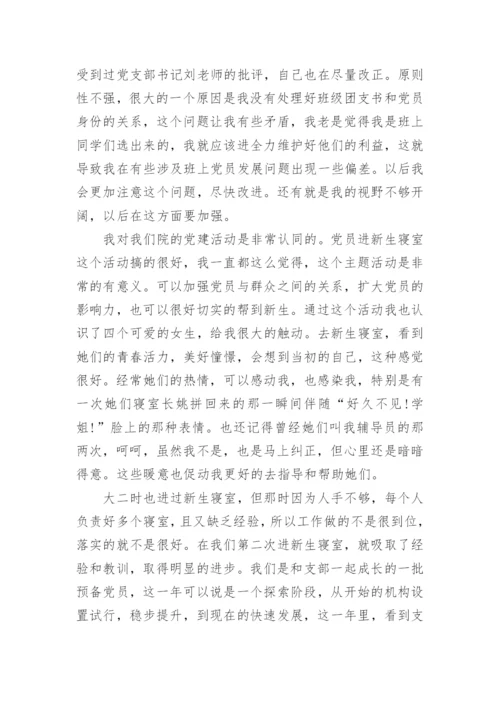 受到过党支部书记刘老师的批评，自己也在尽量改正。原则性不强，很大的一个原因是我没有处理好班级团支书和党员身份的关系，这个问题让我有些矛盾，我老是觉得我是班上同学们选出来的，我就应该进全力维护好他们的利益，这就导致我在有些涉及班上党员发展问题出现一些偏差。以后我会更加注意这个问题，尽快改进。还有就是我的视野不够开阔，以后在这方面要加强。

我对我们院的党建活动是非常认同的。党员进新生寝室这个活动搞的很好，我一直都这么觉得，这个主题活动是非常的有意义。可以加强党员与群众之间的关系，扩大党员的影响力，也可以很好切实的帮到新生。通过这个活动我也认识了四个可爱的女生，给我很大的触动。去新生寝室，看到她们的青春活力，美好憧憬，会想到当初的自己，这种感觉很好。经常她们的热情，可以感动我，也感染我，特别是有一次她们寝室长姚拼回来的那一瞬间伴随“好久不见!学姐!”脸上的那种表情。也还记得曾经她们叫我辅导员的那两次，呵呵，虽然我不是，也是马上纠正，但心里还是暗暗得意。这些暖意也促动我更好的去指导和帮助她们。

大二时也进过新生寝室，但那时因为人手不够，每个人负责好多个寝室，且又缺乏经验，所以工作做的不是很到位，落实的就不是很好。在我们第二次进新生寝室，就吸取了经验和教训，取得明显的进步。我们是和支部一起成长的一批预备党员，这一年可以说是一个探索阶段，从开始的机构设置试行，稳步提升，到现在的快速发展，这一年里，看到支